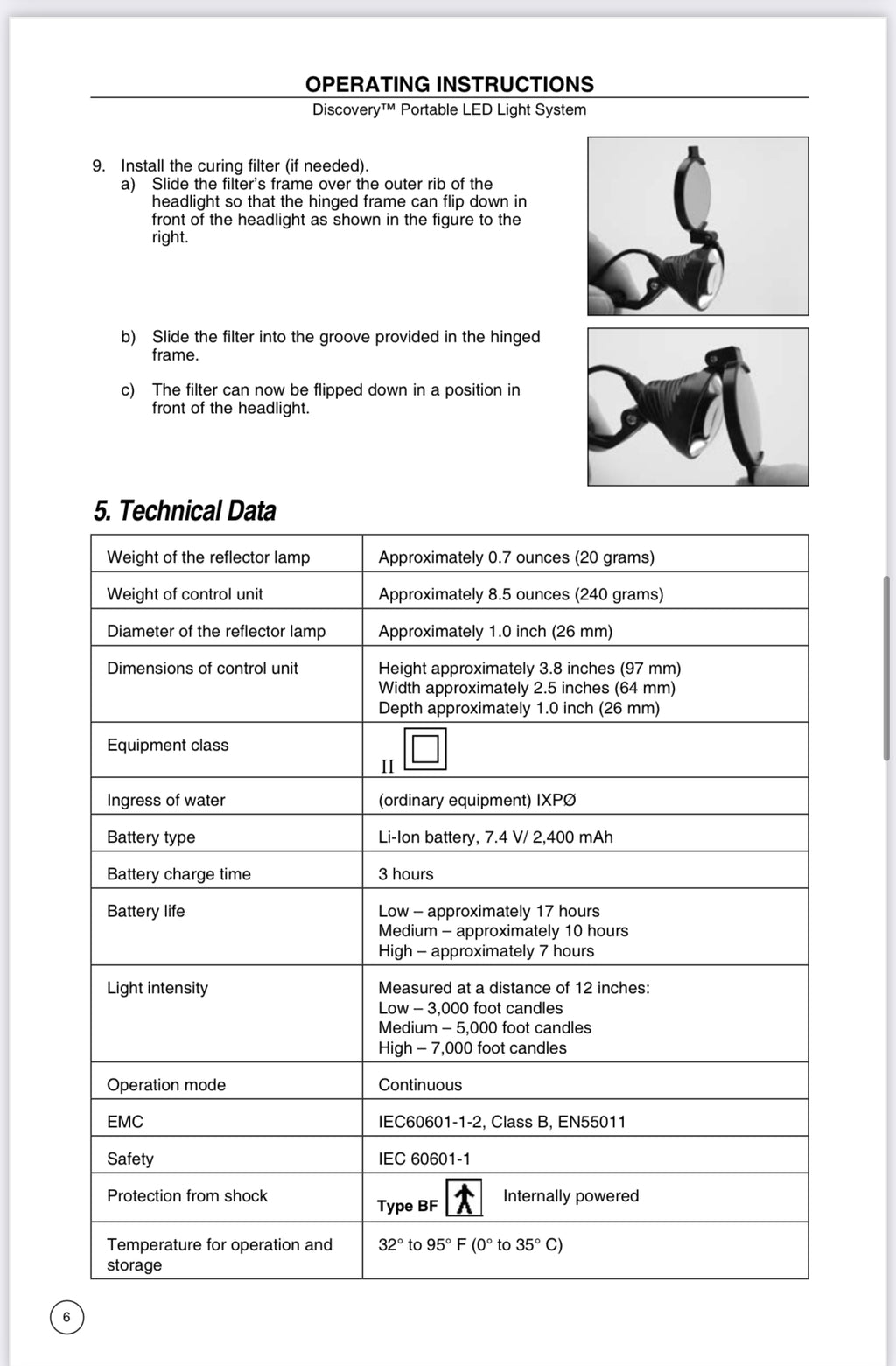 OPERATING INSTRUCTIONS

Discovery™ Portable LED Light System

9. Install the curing filter (if needed).
a) Slide the filter's frame over the outer rib of the headlight so that the hinged frame can flip down in front of the headlight as shown in the figure to the right.

b) Slide the filter into the groove provided in the hinged frame.

c) The filter can now be flipped down in a position in front of the headlight.

5. Technical Data

| Weight of the reflector lamp | Approximately 0.7 ounces (20 grams) |
|---|---|
| Weight of control unit | Approximately 8.5 ounces (240 grams) |
| Diameter of the reflector lamp | Approximately 1.0 inch (26 mm) |
| Dimensions of control unit | Height approximately 3.8 inches (97 mm) Width approximately 2.5 inches (64 mm) Depth approximately 1.0 inch (26 mm) |
| Equipment class | II |
| Ingress of water | (ordinary equipment) IXPØ |
| Battery type | Li-Ion battery, 7.4 V/ 2,400 mAh |
| Battery charge time | 3 hours |
| Battery life | Low – approximately 17 hours Medium – approximately 10 hours High – approximately 7 hours |
| Light intensity | Measured at a distance of 12 inches: Low – 3,000 foot candles Medium – 5,000 foot candles High – 7,000 foot candles |
| Operation mode | Continuous |
| EMC | IEC60601-1-2, Class B, EN55011 |
| Safety | IEC 60601-1 |
| Protection from shock | Type BF Internally powered |
| Temperature for operation and storage | 32° to 95° F (0° to 35° C) |

6